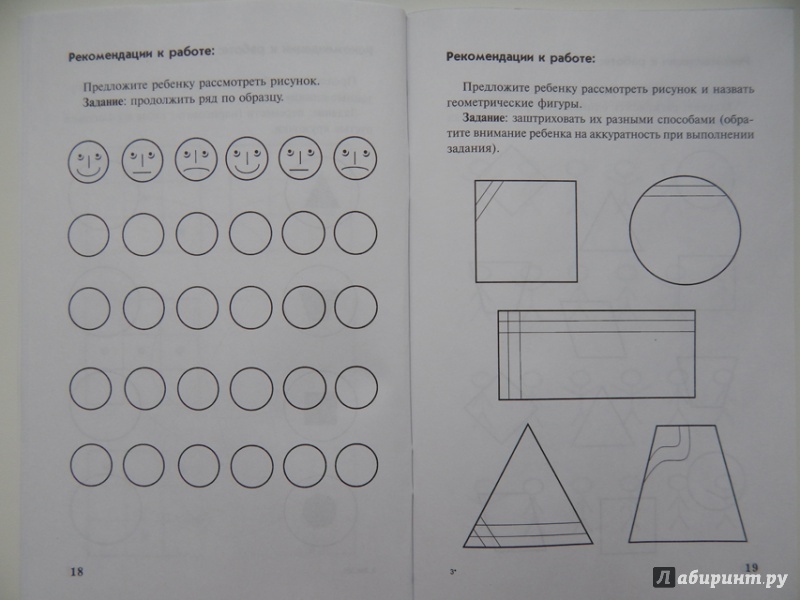 Рекомендации к работе:

Предложите ребенку рассмотреть рисунок.
Задание: продолжить ряд по образцу.

18

Рекомендации к работе:

Предложите ребенку рассмотреть рисунок и назвать геометрические фигуры.
Задание: заштриховать их разными способами (обратите внимание ребенка на аккуратность при выполнении задания).

3*

19

Лабиринт.ру